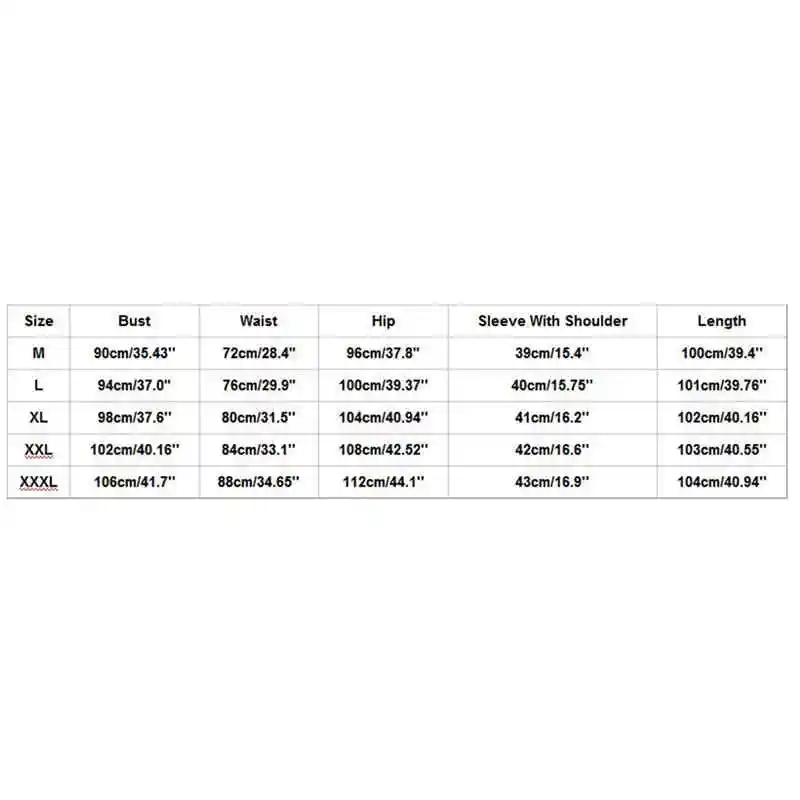 | Size | Bust | Waist | Hip | Sleeve With Shoulder | Length |
|---|---|---|---|---|---|
| M | 90cm/35.43'' | 72cm/28.4'' | 96cm/37.8'' | 39cm/15.4'' | 100cm/39.4'' |
| L | 94cm/37.0'' | 76cm/29.9'' | 100cm/39.37'' | 40cm/15.75'' | 101cm/39.76'' |
| XL | 98cm/37.6'' | 80cm/31.5'' | 104cm/40.94'' | 41cm/16.2'' | 102cm/40.16'' |
| XXL | 102cm/40.16'' | 84cm/33.1'' | 108cm/42.52'' | 42cm/16.6'' | 103cm/40.55'' |
| XXXL | 106cm/41.7'' | 88cm/34.65'' | 112cm/44.1'' | 43cm/16.9'' | 104cm/40.94'' |